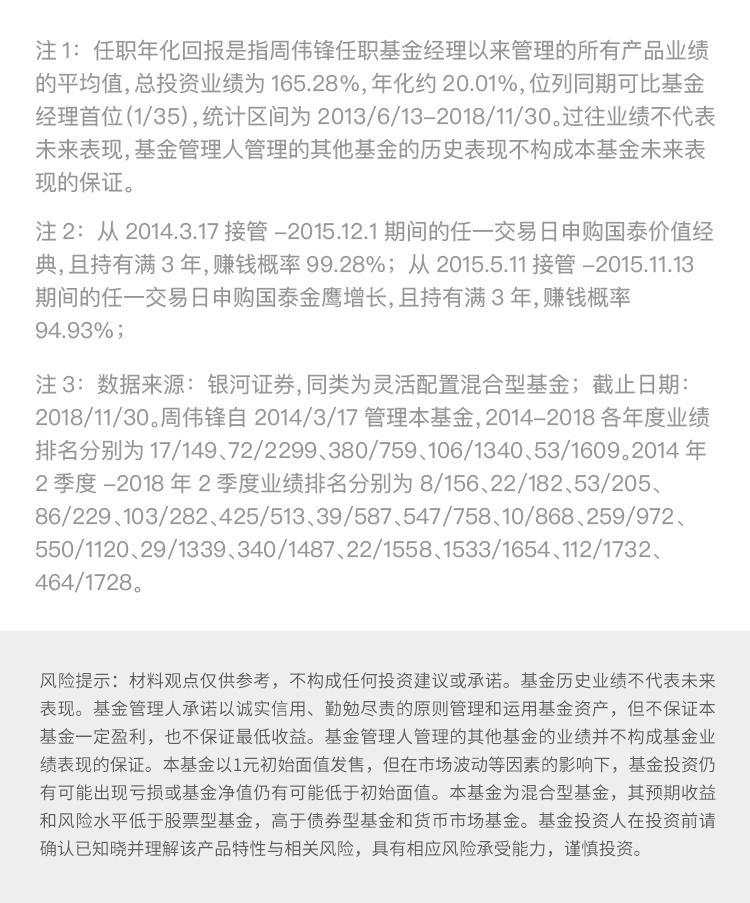 注 1：任职年化回报是指周伟锋任职基金经理以来管理的所有产品业绩的平均值，总投资业绩为 165.28%，年化约 20.01%，位列同期可比基金经理首位（1/35），统计区间为 2013/6/13–2018/11/30。过往业绩不代表未来表现，基金管理人管理的其他基金的历史表现不构成本基金未来表现的保证。

注 2：从 2014.3.17 接管 –2015.12.1 期间的任一交易日申购国泰价值经典，且持有满 3 年，赚钱概率 99.28%；从 2015.5.11 接管 –2015.11.13 期间的任一交易日申购国泰金鹰增长，且持有满 3 年，赚钱概率 94.93%；

注 3：数据来源：银河证券，同类为灵活配置混合型基金；截止日期：2018/11/30。周伟锋自 2014/3/17 管理本基金，2014–2018 各年度业绩排名分别为 17/149、72/2299、380/759、106/1340、53/1609。2014 年 2 季度 –2018 年 2 季度业绩排名分别为 8/156、22/182、53/205、86/229、103/282、425/513、39/587、547/758、10/868、259/972、550/1120、29/1339、340/1487、22/1558、1533/1654、112/1732、464/1728。

风险提示：材料观点仅供参考，不构成任何投资建议或承诺。基金历史业绩不代表未来表现。基金管理人承诺以诚实信用、勤勉尽责的原则管理和运用基金资产，但不保证本基金一定盈利，也不保证最低收益。基金管理人管理的其他基金的业绩并不构成基金业绩表现的保证。本基金以1元初始面值发售，但在市场波动等因素的影响下，基金投资仍有可能出现亏损或基金净值仍有可能低于初始面值。本基金为混合型基金，其预期收益和风险水平低于股票型基金，高于债券型基金和货币市场基金。基金投资人在投资前请确认已知晓并理解该产品特性与相关风险，具有相应风险承受能力，谨慎投资。